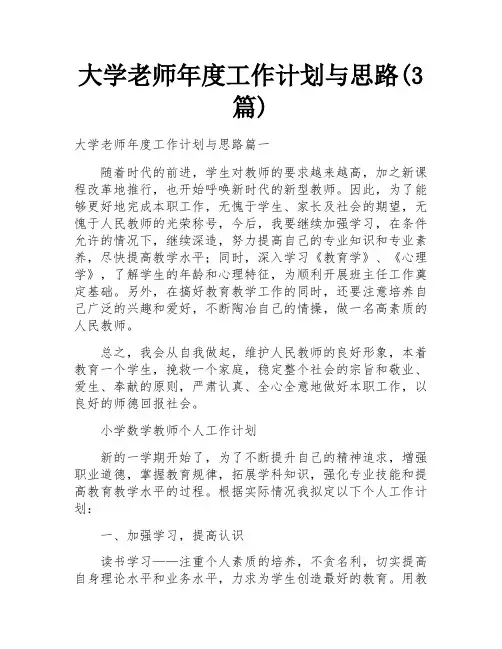 大学老师年度工作计划与思路(3篇)

大学老师年度工作计划与思路篇一

随着时代的前进，学生对教师的要求越来越高，加之新课程改革地推行，也开始呼唤新时代的新型教师。因此，为了能够更好地完成本职工作，无愧于学生、家长及社会的期望，无愧于人民教师的光荣称号，今后，我要继续加强学习，在条件允许的情况下，继续深造，努力提高自己的专业知识和专业素养，尽快提高教学水平；同时，深入学习《教育学》、《心理学》，了解学生的年龄和心理特征，为顺利开展班主任工作奠定基础。另外，在搞好教育教学工作的同时，还要注意培养自己广泛的兴趣和爱好，不断陶冶自己的情操，做一名高素质的人民教师。

总之，我会从自我做起，维护人民教师的良好形象，本着教育一个学生，挽救一个家庭，稳定整个社会的宗旨和敬业、爱生、奉献的原则，严肃认真、全心全意地做好本职工作，以良好的师德回报社会。

小学数学教师个人工作计划

新的一学期开始了，为了不断提升自己的精神追求，增强职业道德，掌握教育规律，拓展学科知识，强化专业技能和提高教育教学水平的过程。根据实际情况我拟定以下个人工作计划：

一、加强学习，提高认识

读书学习——注重个人素质的培养，不贪名利，切实提高自身理论水平和业务水平，力求为学生创造最好的教育。用教